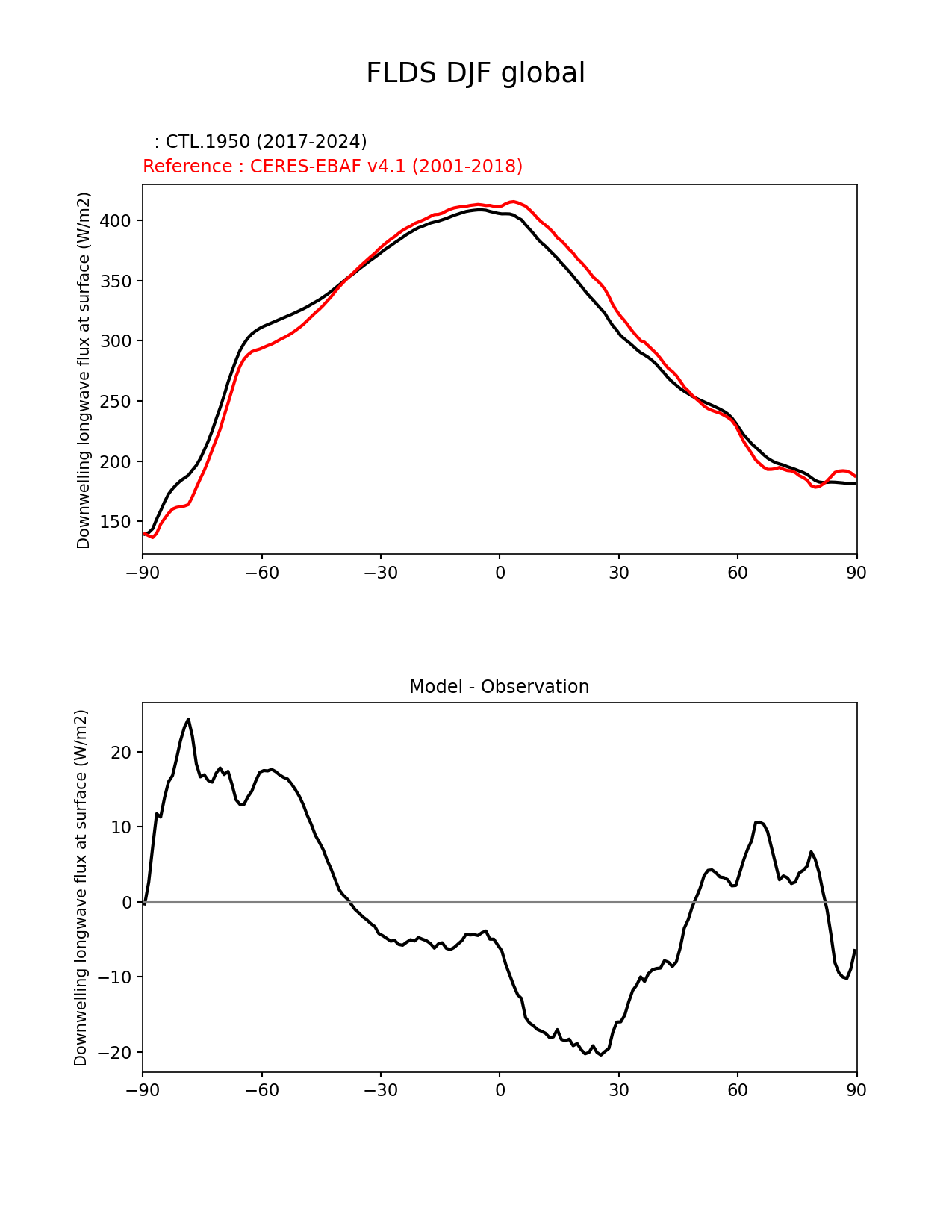 FLDS DJF global

: CTL.1950 (2017-2024)
Reference : CERES-EBAF v4.1 (2001-2018)

Downwelling longwave flux at surface (W/m2)

400
350
300
250
200
150

−90 −60 −30 0 30 60 90

Model - Observation

Downwelling longwave flux at surface (W/m2)

20
10
0
−10
−20

−90 −60 −30 0 30 60 90